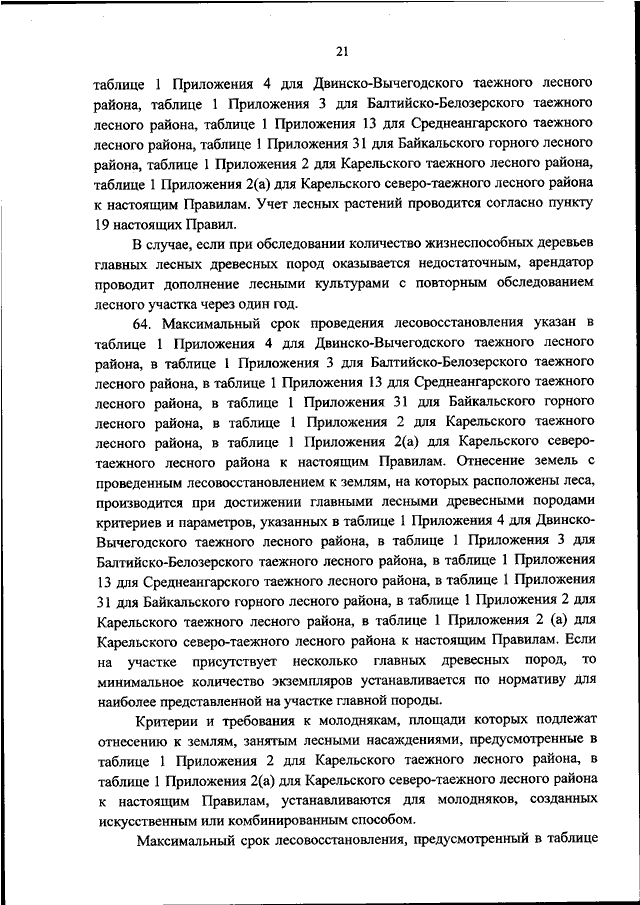 21

таблице 1 Приложения 4 для Двинско-Вычегодского таежного лесного района, таблице 1 Приложения 3 для Балтийско-Белозерского таежного лесного района, таблице 1 Приложения 13 для Среднеангарского таежного лесного района, таблице 1 Приложения 31 для Байкальского горного лесного района, таблице 1 Приложения 2 для Карельского таежного лесного района, таблице 1 Приложения 2(а) для Карельского северо-таежного лесного района к настоящим Правилам. Учет лесных растений проводится согласно пункту 19 настоящих Правил.

В случае, если при обследовании количество жизнеспособных деревьев главных лесных древесных пород оказывается недостаточным, арендатор проводит дополнение лесными культурами с повторным обследованием лесного участка через один год.

64. Максимальный срок проведения лесовосстановления указан в таблице 1 Приложения 4 для Двинско-Вычегодского таежного лесного района, в таблице 1 Приложения 3 для Балтийско-Белозерского таежного лесного района, в таблице 1 Приложения 13 для Среднеангарского таежного лесного района, в таблице 1 Приложения 31 для Байкальского горного лесного района, в таблице 1 Приложения 2 для Карельского таежного лесного района, в таблице 1 Приложения 2(а) для Карельского северо-таежного лесного района к настоящим Правилам. Отнесение земель с проведенным лесовосстановлением к землям, на которых расположены леса, производится при достижении главными лесными древесными породами критериев и параметров, указанных в таблице 1 Приложения 4 для Двинско-Вычегодского таежного лесного района, в таблице 1 Приложения 3 для Балтийско-Белозерского таежного лесного района, в таблице 1 Приложения 13 для Среднеангарского таежного лесного района, в таблице 1 Приложения 31 для Байкальского горного лесного района, в таблице 1 Приложения 2 для Карельского таежного лесного района, в таблице 1 Приложения 2 (а) для Карельского северо-таежного лесного района к настоящим Правилам. Если на участке присутствует несколько главных древесных пород, то минимальное количество экземпляров устанавливается по нормативу для наиболее представленной на участке главной породы.

Критерии и требования к молоднякам, площади которых подлежат отнесению к землям, занятым лесными насаждениями, предусмотренные в таблице 1 Приложения 2 для Карельского таежного лесного района, в таблице 1 Приложения 2(а) для Карельского северо-таежного лесного района к настоящим Правилам, устанавливаются для молодняков, созданных искусственным или комбинированным способом.

Максимальный срок лесовосстановления, предусмотренный в таблице